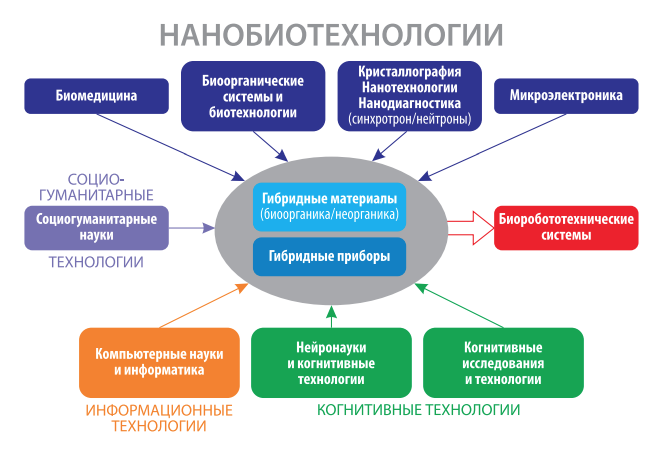 НАНОБИОТЕХНОЛОГИИ

Биомедицина

Биоорганические системы и биотехнологии

Кристаллография
Нанотехнологии
Нанодиагностика
(синхротрон/нейтроны)

Микроэлектроника

СОЦИО-ГУМАНИТАРНЫЕ

Социогуманитарные науки

ТЕХНОЛОГИИ

Гибридные материалы
(биоорганика/неорганика)

Гибридные приборы

Биоробототехнические системы

Компьютерные науки и информатика

Нейронауки и когнитивные технологии

Когнитивные исследования и технологии

ИНФОРМАЦИОННЫЕ ТЕХНОЛОГИИ

КОГНИТИВНЫЕ ТЕХНОЛОГИИ